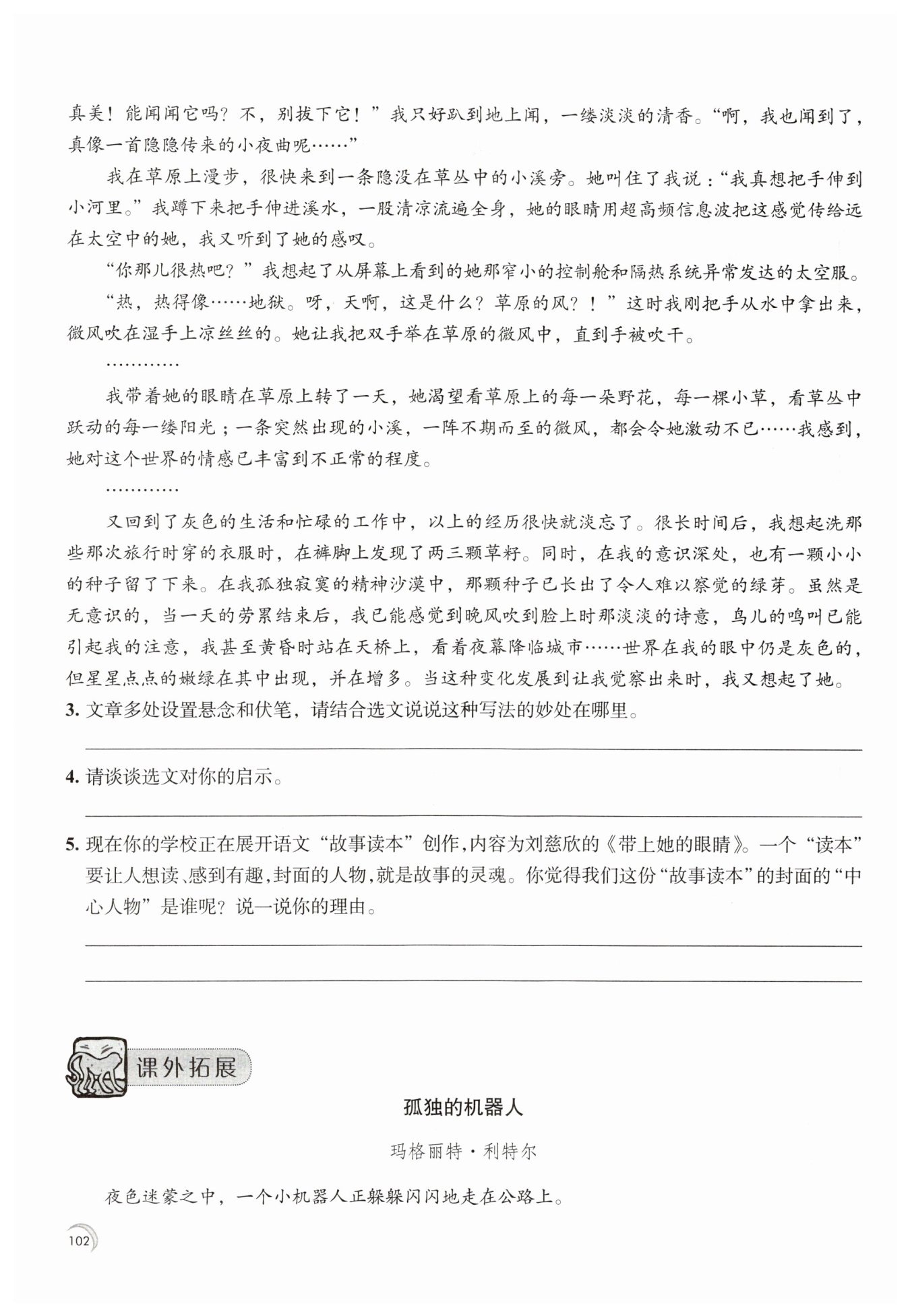 真美！能闻闻它吗？不，别拔下它！”我只好趴到地上闻，一缕淡淡的清香。“啊，我也闻到了，真像一首隐隐传来的小夜曲呢……”

我在草原上漫步，很快来到一条隐没在草丛中的小溪旁。她叫住了我说：“我真想把手伸到小河里。”我蹲下来把手伸进溪水，一股清凉流遍全身，她的眼睛用超高频信息波把这感觉传给远在太空中的她，我又听到了她的感叹。

“你那儿很热吧？”我想起了从屏幕上看到的她那窄小的控制舱和隔热系统异常发达的太空服。

“热，热得像……地狱。呀，天啊，这是什么？草原的风？！”这时我刚把手从水中拿出来，微风吹在湿手上凉丝丝的。她让我把双手举在草原的微风中，直到手被吹干。

…………

我带着她的眼睛在草原上转了一天，她渴望看草原上的每一朵野花，每一棵小草，看草丛中跃动的每一缕阳光；一条突然出现的小溪，一阵不期而至的微风，都会令她激动不已……我感到，她对这个世界的情感已丰富到不正常的程度。

…………

又回到了灰色的生活和忙碌的工作中，以上的经历很快就淡忘了。很长时间后，我想起洗那些那次旅行时穿的衣服时，在裤脚上发现了两三颗草籽。同时，在我的意识深处，也有一颗小小的种子留了下来。在我孤独寂寞的精神沙漠中，那颗种子已长出了令人难以察觉的绿芽。虽然是无意识的，当一天的劳累结束后，我已能感觉到晚风吹到脸上时那淡淡的诗意，鸟儿的鸣叫已能引起我的注意，我甚至黄昏时站在天桥上，看着夜幕降临城市……世界在我的眼中仍是灰色的，但星星点点的嫩绿在其中出现，并在增多。当这种变化发展到让我觉察出来时，我又想起了她。

3. 文章多处设置悬念和伏笔，请结合选文说说这种写法的妙处在哪里。

4. 请谈谈选文对你的启示。

5. 现在你的学校正在展开语文“故事读本”创作，内容为刘慈欣的《带上她的眼睛》。一个“读本”要让人想读、感到有趣，封面的人物，就是故事的灵魂。你觉得我们这份“故事读本”的封面的“中心人物”是谁呢？说一说你的理由。

课外拓展

孤独的机器人

玛格丽特·利特尔

夜色迷蒙之中，一个小机器人正躲躲闪闪地走在公路上。

102